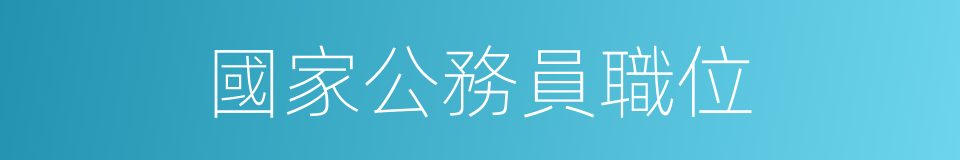 國家公務員職位